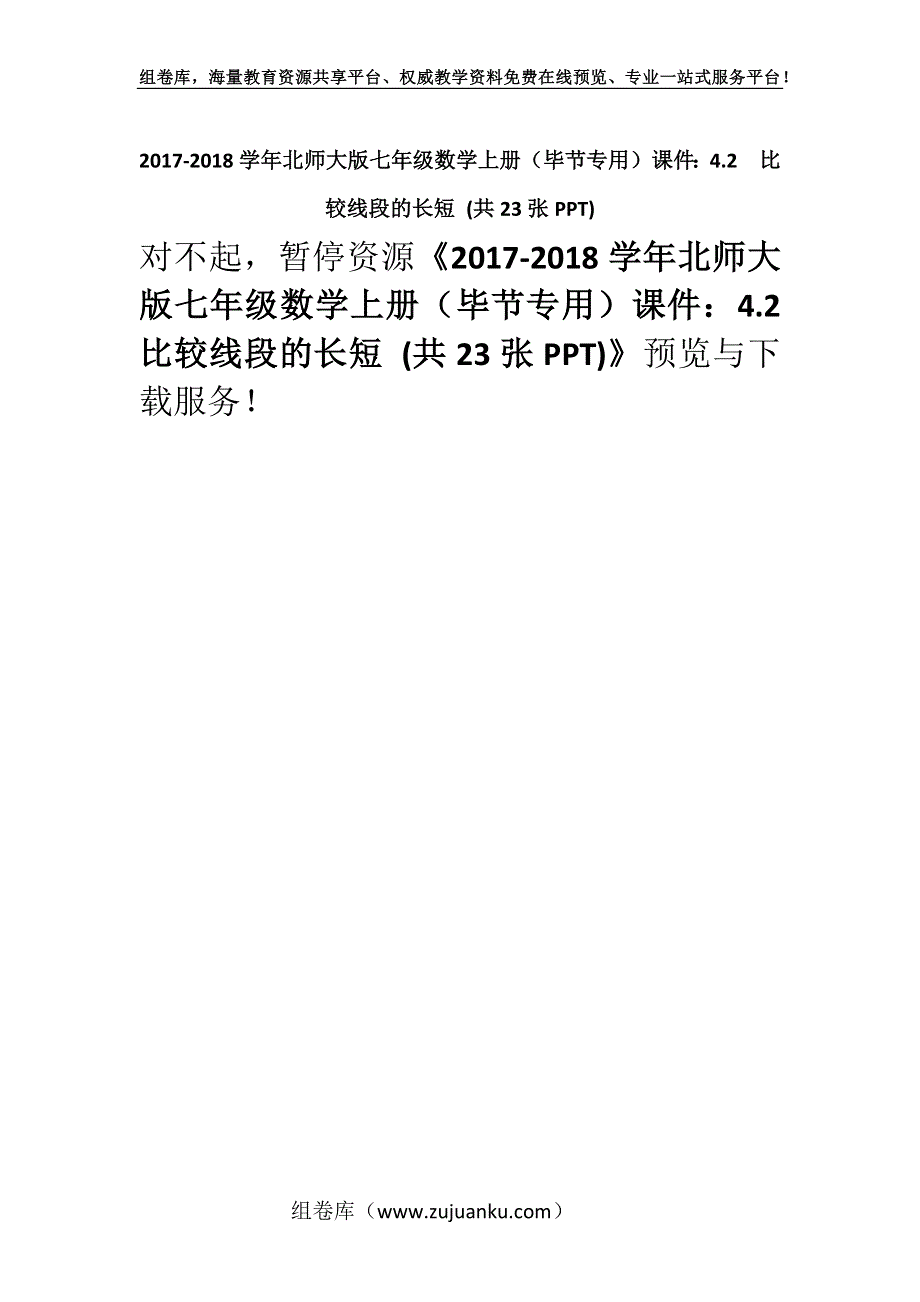 组卷库，海量教育资源共享平台、权威教学资料免费在线预览、专业一站式服务平台！

2017-2018 学年北师大版七年级数学上册（毕节专用）课件：4.2 比较线段的长短 (共 23 张 PPT)

对不起，暂停资源《2017-2018 学年北师大版七年级数学上册（毕节专用）课件：4.2 比较线段的长短 (共 23 张 PPT)》预览与下载服务！

组卷库（www.zujuanku.com）